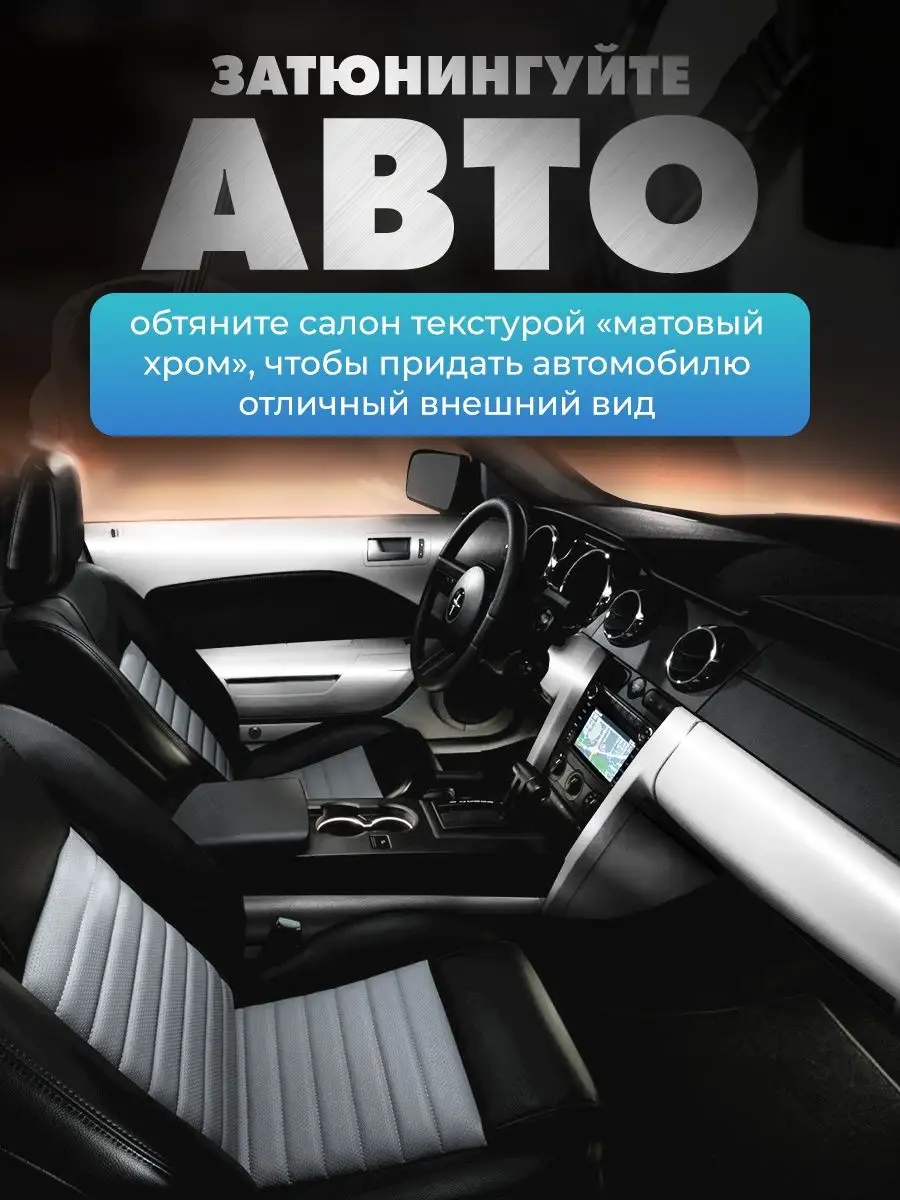 ЗАТЮНИНГУЙТЕ
АВТО

обтяните салон текстурой «матовый хром», чтобы придать автомобилю отличный внешний вид